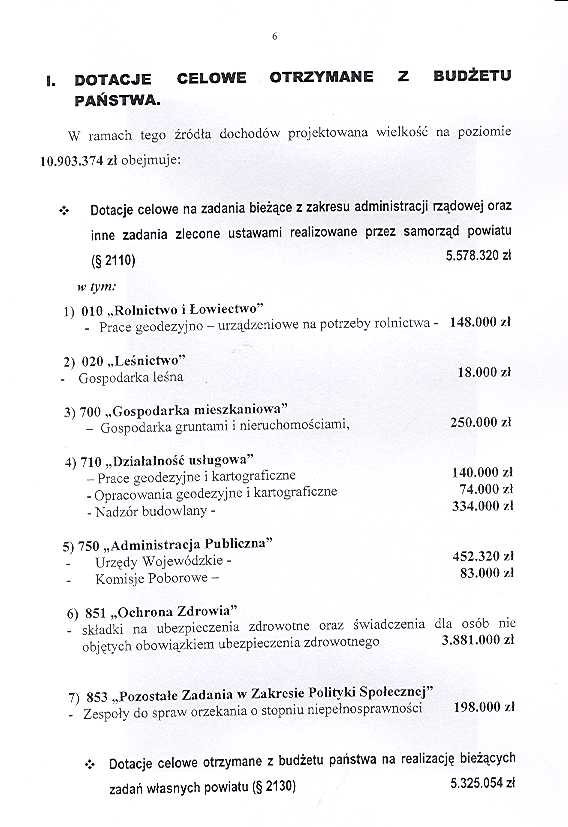 6

I. DOTACJE CELOWE OTRZYMANE Z BUDŻETU PAŃSTWA.

W ramach tego źródła dochodów projektowana wielkość na poziomie 10.903.374 zł obejmuje:

❖ Dotacje celowe na zadania bieżące z zakresu administracji rządowej oraz inne zadania zlecone ustawami realizowane przez samorząd powiatu (§ 2110) 5.578.320 zł

w tym:

1) 010 „Rolnictwo i Łowiectwo"
- Prace geodezyjno – urządzeniowe na potrzeby rolnictwa - 148.000 zł

2) 020 „Leśnictwo"
- Gospodarka leśna 18.000 zł

3) 700 „Gospodarka mieszkaniowa"
– Gospodarka gruntami i nieruchomościami, 250.000 zł

4) 710 „Działalność usługowa"
– Prace geodezyjne i kartograficzne 140.000 zł
- Opracowania geodezyjne i kartograficzne 74.000 zł
- Nadzór budowlany - 334.000 zł

5) 750 „Administracja Publiczna"
- Urzędy Wojewódzkie - 452.320 zł
- Komisje Poborowe – 83.000 zł

6) 851 „Ochrona Zdrowia"
- składki na ubezpieczenia zdrowotne oraz świadczenia dla osób nie objętych obowiązkiem ubezpieczenia zdrowotnego 3.881.000 zł

7) 853 „Pozostałe Zadania w Zakresie Polityki Społecznej"
- Zespoły do spraw orzekania o stopniu niepełnosprawności 198.000 zł

❖ Dotacje celowe otrzymane z budżetu państwa na realizację bieżących zadań własnych powiatu (§ 2130) 5.325.054 zł